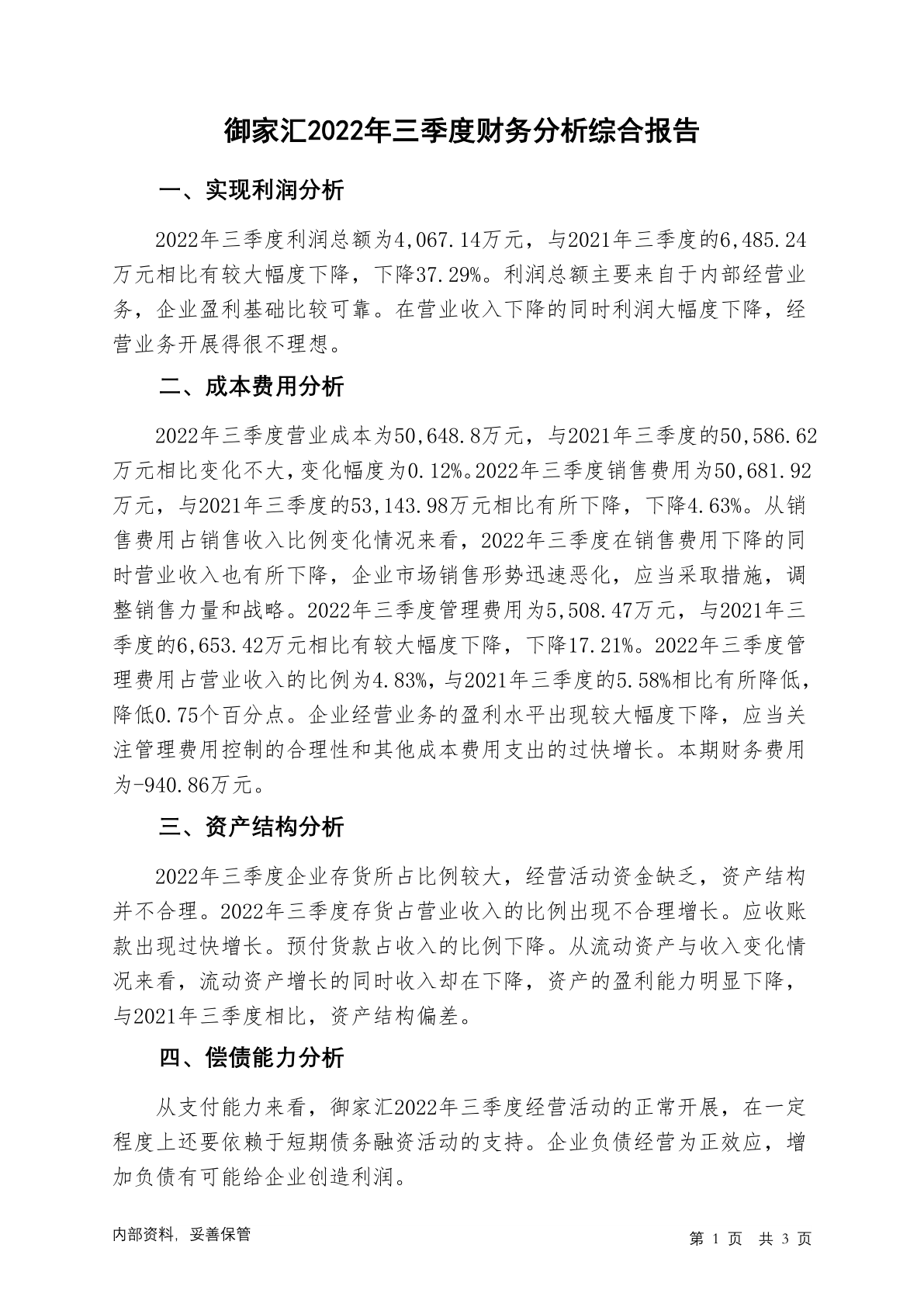 御家汇2022年三季度财务分析综合报告

一、实现利润分析

2022年三季度利润总额为4,067.14万元，与2021年三季度的6,485.24万元相比有较大幅度下降，下降37.29%。利润总额主要来自于内部经营业务，企业盈利基础比较可靠。在营业收入下降的同时利润大幅度下降，经营业务开展得很不理想。

二、成本费用分析

2022年三季度营业成本为50,648.8万元，与2021年三季度的50,586.62万元相比变化不大，变化幅度为0.12%。2022年三季度销售费用为50,681.92万元，与2021年三季度的53,143.98万元相比有所下降，下降4.63%。从销售费用占销售收入比例变化情况来看，2022年三季度在销售费用下降的同时营业收入也有所下降，企业市场销售形势迅速恶化，应当采取措施，调整销售力量和战略。2022年三季度管理费用为5,508.47万元，与2021年三季度的6,653.42万元相比有较大幅度下降，下降17.21%。2022年三季度管理费用占营业收入的比例为4.83%，与2021年三季度的5.58%相比有所降低，降低0.75个百分点。企业经营业务的盈利水平出现较大幅度下降，应当关注管理费用控制的合理性和其他成本费用支出的过快增长。本期财务费用为-940.86万元。

三、资产结构分析

2022年三季度企业存货所占比例较大，经营活动资金缺乏，资产结构并不合理。2022年三季度存货占营业收入的比例出现不合理增长。应收账款出现过快增长。预付货款占收入的比例下降。从流动资产与收入变化情况来看，流动资产增长的同时收入却在下降，资产的盈利能力明显下降，与2021年三季度相比，资产结构偏差。

四、偿债能力分析

从支付能力来看，御家汇2022年三季度经营活动的正常开展，在一定程度上还要依赖于短期债务融资活动的支持。企业负债经营为正效应，增加负债有可能给企业创造利润。

内部资料，妥善保管

第 1 页 共 3 页